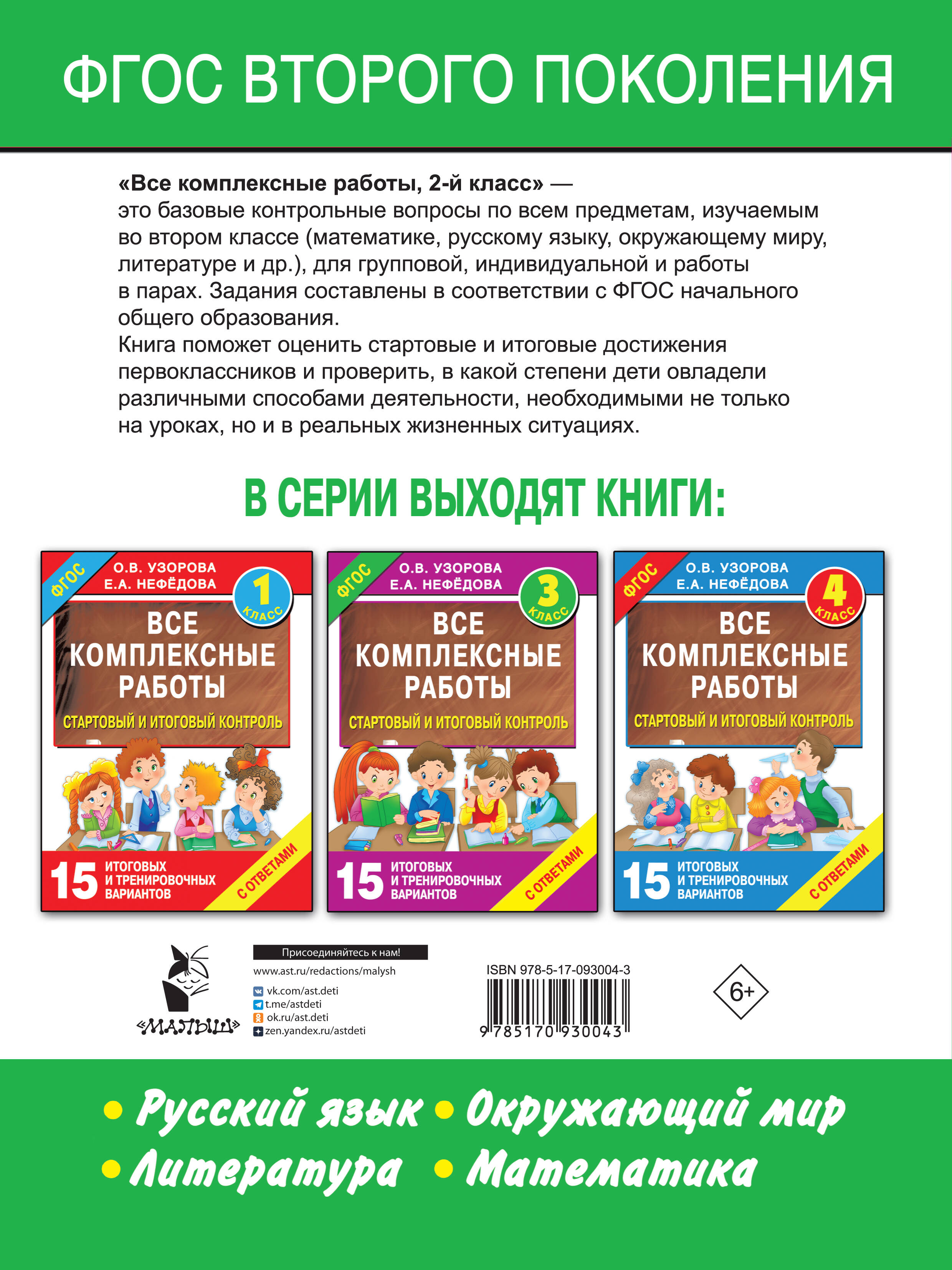 ФГОС ВТОРОГО ПОКОЛЕНИЯ

**«Все комплексные работы, 2-й класс»** — это базовые контрольные вопросы по всем предметам, изучаемым во втором классе (математике, русскому языку, окружающему миру, литературе и др.), для групповой, индивидуальной и работы в парах. Задания составлены в соответствии с ФГОС начального общего образования.
Книга поможет оценить стартовые и итоговые достижения первоклассников и проверить, в какой степени дети овладели различными способами деятельности, необходимыми не только на уроках, но и в реальных жизненных ситуациях.

В СЕРИИ ВЫХОДЯТ КНИГИ:

ФГОС
О.В. УЗОРОВА
Е.А. НЕФЁДОВА
1 КЛАСС
ВСЕ КОМПЛЕКСНЫЕ РАБОТЫ
СТАРТОВЫЙ И ИТОГОВЫЙ КОНТРОЛЬ
15 ИТОГОВЫХ И ТРЕНИРОВОЧНЫХ ВАРИАНТОВ
С ОТВЕТАМИ

ФГОС
О.В. УЗОРОВА
Е.А. НЕФЁДОВА
3 КЛАСС
ВСЕ КОМПЛЕКСНЫЕ РАБОТЫ
СТАРТОВЫЙ И ИТОГОВЫЙ КОНТРОЛЬ
15 ИТОГОВЫХ И ТРЕНИРОВОЧНЫХ ВАРИАНТОВ
С ОТВЕТАМИ

ФГОС
О.В. УЗОРОВА
Е.А. НЕФЁДОВА
4 КЛАСС
ВСЕ КОМПЛЕКСНЫЕ РАБОТЫ
СТАРТОВЫЙ И ИТОГОВЫЙ КОНТРОЛЬ
15 ИТОГОВЫХ И ТРЕНИРОВОЧНЫХ ВАРИАНТОВ
С ОТВЕТАМИ

«МАЛЫШ»

Присоединяйтесь к нам!
www.ast.ru/redactions/malysh
vk.com/ast.deti
t.me/astdeti
ok.ru/ast.deti
zen.yandex.ru/astdeti

ISBN 978-5-17-093004-3
9 785170 930043

6+

• Русский язык • Окружающий мир
• Литература • Математика